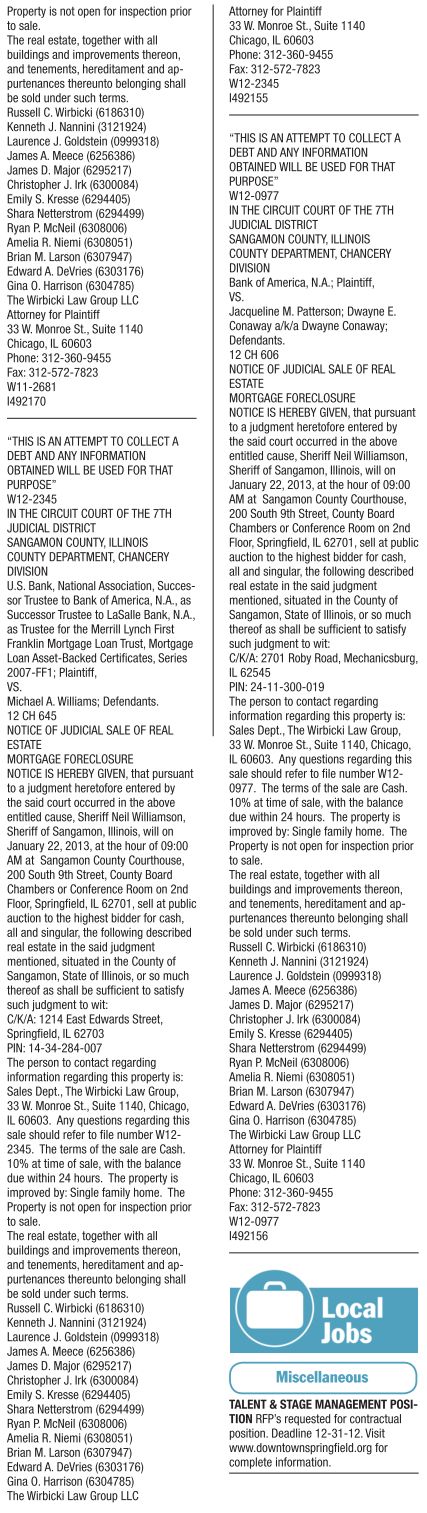 Property is not open for inspection prior to sale.
The real estate, together with all buildings and improvements thereon, and tenements, hereditament and appurtenances thereunto belonging shall be sold under such terms.
Russell C. Wirbicki (6186310)
Kenneth J. Nannini (3121924)
Laurence J. Goldstein (0999318)
James A. Meece (6256386)
James D. Major (6295217)
Christopher J. Irk (6300084)
Emily S. Kresse (6294405)
Shara Netterstrom (6294499)
Ryan P. McNeil (6308006)
Amelia R. Niemi (6308051)
Brian M. Larson (6307947)
Edward A. DeVries (6303176)
Gina O. Harrison (6304785)
The Wirbicki Law Group LLC
Attorney for Plaintiff
33 W. Monroe St., Suite 1140
Chicago, IL 60603
Phone: 312-360-9455
Fax: 312-572-7823
W11-2681
I492170

"THIS IS AN ATTEMPT TO COLLECT A DEBT AND ANY INFORMATION OBTAINED WILL BE USED FOR THAT PURPOSE"
W12-2345
IN THE CIRCUIT COURT OF THE 7TH JUDICIAL DISTRICT
SANGAMON COUNTY, ILLINOIS
COUNTY DEPARTMENT, CHANCERY DIVISION
U.S. Bank, National Association, Successor Trustee to Bank of America, N.A., as Successor Trustee to LaSalle Bank, N.A., as Trustee for the Merrill Lynch First Franklin Mortgage Loan Trust, Mortgage Loan Asset-Backed Certificates, Series 2007-FF1; Plaintiff,
VS.
Michael A. Williams; Defendants.
12 CH 645
NOTICE OF JUDICIAL SALE OF REAL ESTATE
MORTGAGE FORECLOSURE
NOTICE IS HEREBY GIVEN, that pursuant to a judgment heretofore entered by the said court occurred in the above entitled cause, Sheriff Neil Williamson, Sheriff of Sangamon, Illinois, will on January 22, 2013, at the hour of 09:00 AM at Sangamon County Courthouse, 200 South 9th Street, County Board Chambers or Conference Room on 2nd Floor, Springfield, IL 62701, sell at public auction to the highest bidder for cash, all and singular, the following described real estate in the said judgment mentioned, situated in the County of Sangamon, State of Illinois, or so much thereof as shall be sufficient to satisfy such judgment to wit:
C/K/A: 1214 East Edwards Street, Springfield, IL 62703
PIN: 14-34-284-007
The person to contact regarding information regarding this property is: Sales Dept., The Wirbicki Law Group, 33 W. Monroe St., Suite 1140, Chicago, IL 60603. Any questions regarding this sale should refer to file number W12-2345. The terms of the sale are Cash. 10% at time of sale, with the balance due within 24 hours. The property is improved by: Single family home. The Property is not open for inspection prior to sale.
The real estate, together with all buildings and improvements thereon, and tenements, hereditament and appurtenances thereunto belonging shall be sold under such terms.
Russell C. Wirbicki (6186310)
Kenneth J. Nannini (3121924)
Laurence J. Goldstein (0999318)
James A. Meece (6256386)
James D. Major (6295217)
Christopher J. Irk (6300084)
Emily S. Kresse (6294405)
Shara Netterstrom (6294499)
Ryan P. McNeil (6308006)
Amelia R. Niemi (6308051)
Brian M. Larson (6307947)
Edward A. DeVries (6303176)
Gina O. Harrison (6304785)
The Wirbicki Law Group LLC
Attorney for Plaintiff
33 W. Monroe St., Suite 1140
Chicago, IL 60603
Phone: 312-360-9455
Fax: 312-572-7823
W12-2345
I492155

"THIS IS AN ATTEMPT TO COLLECT A DEBT AND ANY INFORMATION OBTAINED WILL BE USED FOR THAT PURPOSE"
W12-0977
IN THE CIRCUIT COURT OF THE 7TH JUDICIAL DISTRICT
SANGAMON COUNTY, ILLINOIS
COUNTY DEPARTMENT, CHANCERY DIVISION
Bank of America, N.A.; Plaintiff,
VS.
Jacqueline M. Patterson; Dwayne E. Conaway a/k/a Dwayne Conaway; Defendants.
12 CH 606
NOTICE OF JUDICIAL SALE OF REAL ESTATE
MORTGAGE FORECLOSURE
NOTICE IS HEREBY GIVEN, that pursuant to a judgment heretofore entered by the said court occurred in the above entitled cause, Sheriff Neil Williamson, Sheriff of Sangamon, Illinois, will on January 22, 2013, at the hour of 09:00 AM at Sangamon County Courthouse, 200 South 9th Street, County Board Chambers or Conference Room on 2nd Floor, Springfield, IL 62701, sell at public auction to the highest bidder for cash, all and singular, the following described real estate in the said judgment mentioned, situated in the County of Sangamon, State of Illinois, or so much thereof as shall be sufficient to satisfy such judgment to wit:
C/K/A: 2701 Roby Road, Mechanicsburg, IL 62545
PIN: 24-11-300-019
The person to contact regarding information regarding this property is: Sales Dept., The Wirbicki Law Group, 33 W. Monroe St., Suite 1140, Chicago, IL 60603. Any questions regarding this sale should refer to file number W12-0977. The terms of the sale are Cash. 10% at time of sale, with the balance due within 24 hours. The property is improved by: Single family home. The Property is not open for inspection prior to sale.
The real estate, together with all buildings and improvements thereon, and tenements, hereditament and appurtenances thereunto belonging shall be sold under such terms.
Russell C. Wirbicki (6186310)
Kenneth J. Nannini (3121924)
Laurence J. Goldstein (0999318)
James A. Meece (6256386)
James D. Major (6295217)
Christopher J. Irk (6300084)
Emily S. Kresse (6294405)
Shara Netterstrom (6294499)
Ryan P. McNeil (6308006)
Amelia R. Niemi (6308051)
Brian M. Larson (6307947)
Edward A. DeVries (6303176)
Gina O. Harrison (6304785)
The Wirbicki Law Group LLC
Attorney for Plaintiff
33 W. Monroe St., Suite 1140
Chicago, IL 60603
Phone: 312-360-9455
Fax: 312-572-7823
W12-0977
I492156

Local Jobs

Miscellaneous

TALENT & STAGE MANAGEMENT POSITION RFP's requested for contractual position. Deadline 12-31-12. Visit www.downtownspringfield.org for complete information.